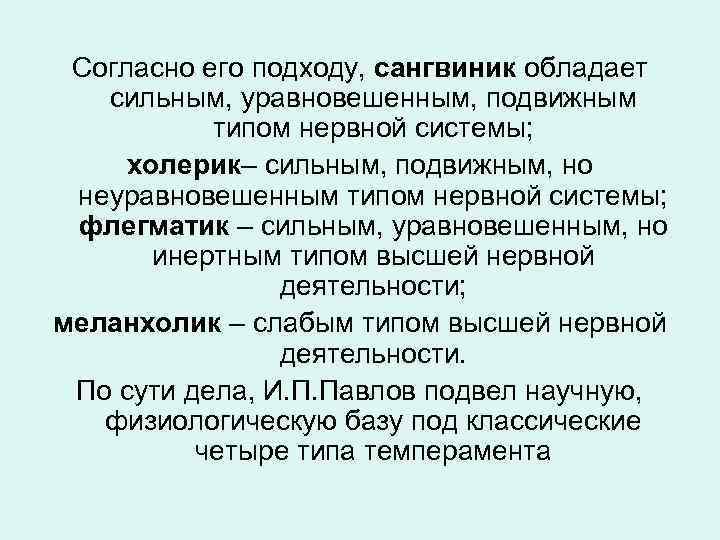 Согласно его подходу, сангвиник обладает сильным, уравновешенным, подвижным типом нервной системы;

холерик– сильным, подвижным, но неуравновешенным типом нервной системы;

флегматик – сильным, уравновешенным, но инертным типом высшей нервной деятельности;

меланхолик – слабым типом высшей нервной деятельности.

По сути дела, И.П.Павлов подвел научную, физиологическую базу под классические четыре типа темперамента